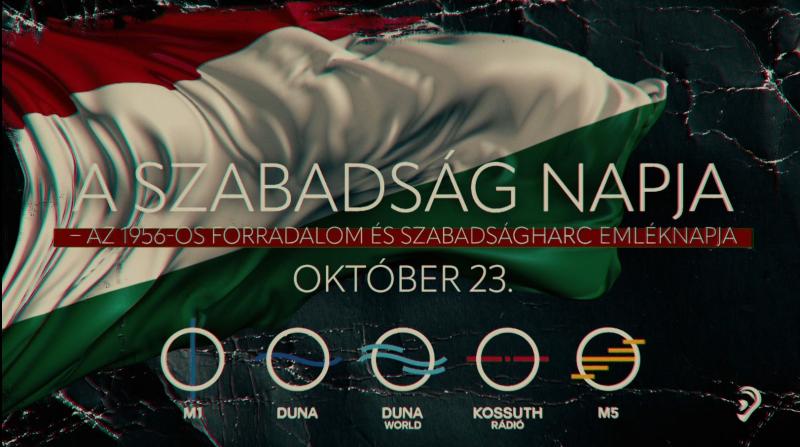 A SZABADSÁG NAPJA

– AZ 1956-OS FORRADALOM ÉS SZABADSÁGHARC EMLÉKNAPJA

OKTÓBER 23.

M1

DUNA

DUNA WORLD

KOSSUTH RÁDIÓ

M5